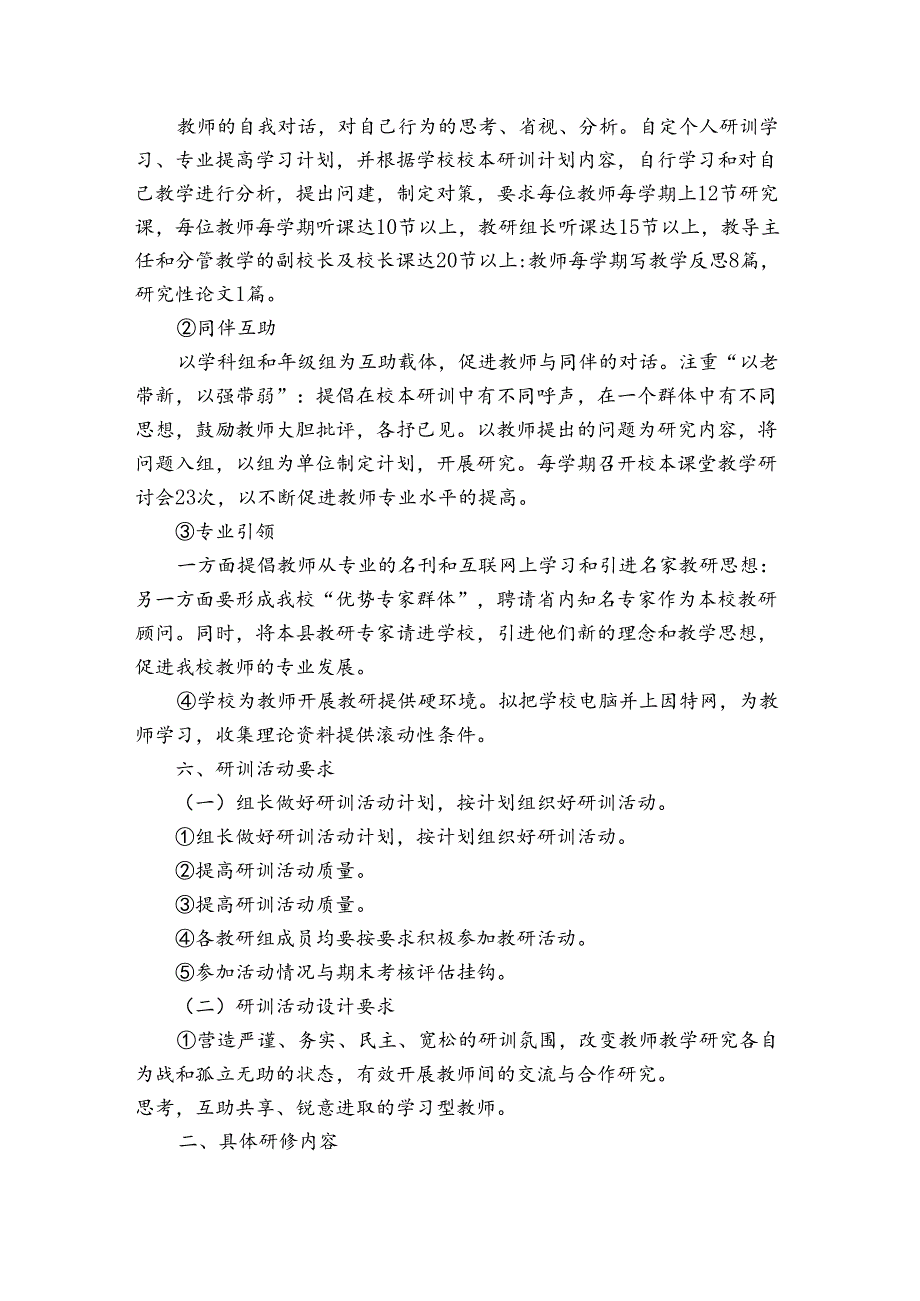 教师的自我对话，对自己行为的思考、省视、分析。自定个人研训学习、专业提高学习计划，并根据学校校本研训计划内容，自行学习和对自己教学进行分析，提出问建，制定对策，要求每位教师每学期上12节研究课，每位教师每学期听课达10节以上，教研组长听课达15节以上，教导主任和分管教学的副校长及校长课达20节以上:教师每学期写教学反思8篇，研究性论文1篇。

②同伴互助

以学科组和年级组为互助载体，促进教师与同伴的对话。注重“以老带新，以强带弱”：提倡在校本研训中有不同呼声，在一个群体中有不同思想，鼓励教师大胆批评，各抒已见。以教师提出的问题为研究内容，将问题入组，以组为单位制定计划，开展研究。每学期召开校本课堂教学研讨会23次，以不断促进教师专业水平的提高。

③专业引领

一方面提倡教师从专业的名刊和互联网上学习和引进名家教研思想：另一方面要形成我校“优势专家群体”，聘请省内知名专家作为本校教研顾问。同时，将本县教研专家请进学校，引进他们新的理念和教学思想，促进我校教师的专业发展。

④学校为教师开展教研提供硬环境。拟把学校电脑并上因特网，为教师学习，收集理论资料提供滚动性条件。

六、研训活动要求

（一）组长做好研训活动计划，按计划组织好研训活动。

①组长做好研训活动计划，按计划组织好研训活动。

②提高研训活动质量。

③提高研训活动质量。

④各教研组成员均要按要求积极参加教研活动。

⑤参加活动情况与期末考核评估挂钩。

（二）研训活动设计要求

①营造严谨、务实、民主、宽松的研训氛围，改变教师教学研究各自为战和孤立无助的状态，有效开展教师间的交流与合作研究。

思考，互助共享、锐意进取的学习型教师。

二、具体研修内容